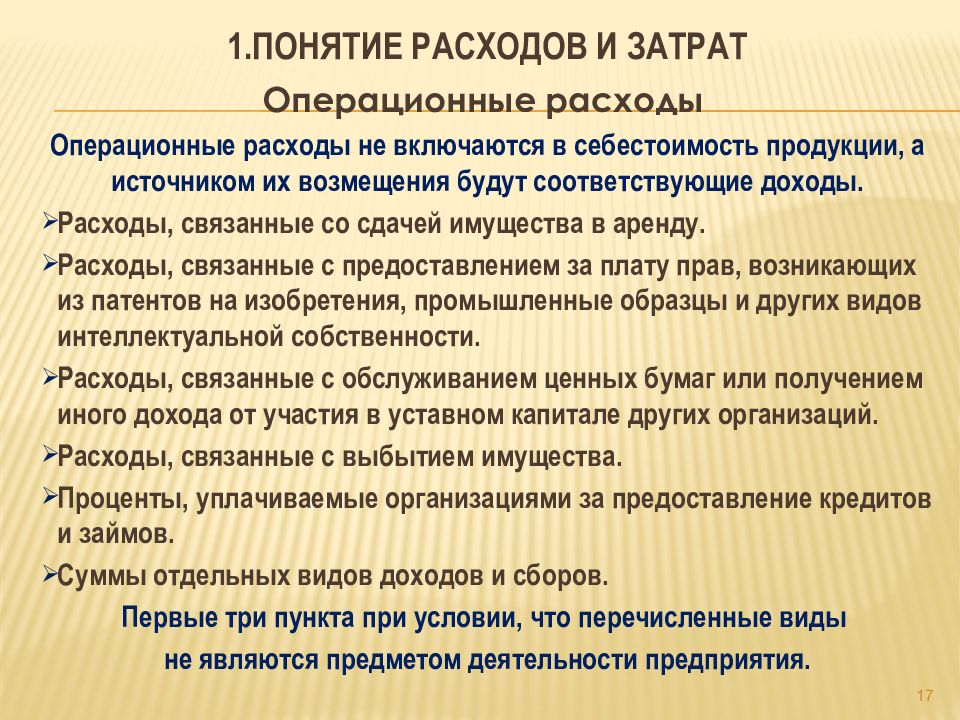 1.ПОНЯТИЕ РАСХОДОВ И ЗАТРАТ

Операционные расходы

Операционные расходы не включаются в себестоимость продукции, а источником их возмещения будут соответствующие доходы.

➢Расходы, связанные со сдачей имущества в аренду.

➢Расходы, связанные с предоставлением за плату прав, возникающих из патентов на изобретения, промышленные образцы и других видов интеллектуальной собственности.

➢Расходы, связанные с обслуживанием ценных бумаг или получением иного дохода от участия в уставном капитале других организаций.

➢Расходы, связанные с выбытием имущества.

➢Проценты, уплачиваемые организациями за предоставление кредитов и займов.

➢Суммы отдельных видов доходов и сборов.

Первые три пункта при условии, что перечисленные виды не являются предметом деятельности предприятия.

17